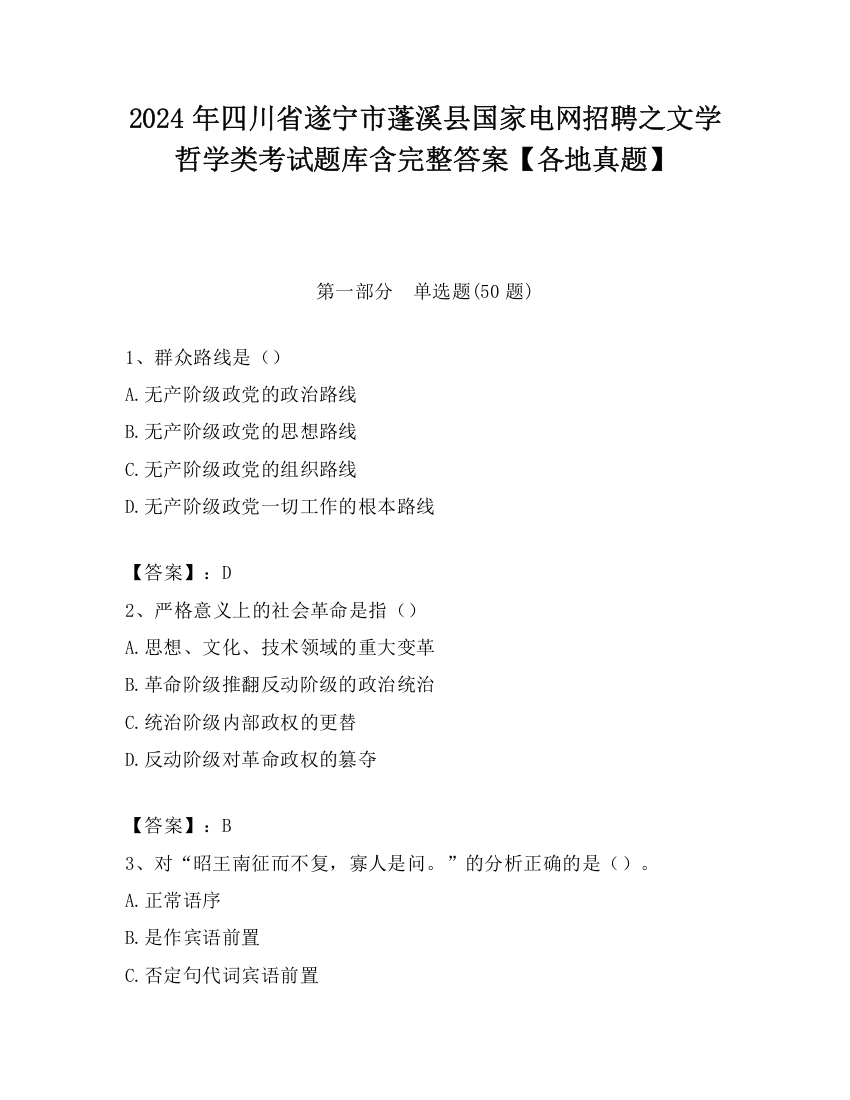 2024 年四川省遂宁市蓬溪县国家电网招聘之文学哲学类考试题库含完整答案【各地真题】

第一部分　单选题(50 题)

1、群众路线是（）

A.无产阶级政党的政治路线

B.无产阶级政党的思想路线

C.无产阶级政党的组织路线

D.无产阶级政党一切工作的根本路线

【答案】：D

2、严格意义上的社会革命是指（）

A.思想、文化、技术领域的重大变革

B.革命阶级推翻反动阶级的政治统治

C.统治阶级内部政权的更替

D.反动阶级对革命政权的篡夺

【答案】：B

3、对“昭王南征而不复，寡人是问。”的分析正确的是（）。

A.正常语序

B.是作宾语前置

C.否定句代词宾语前置